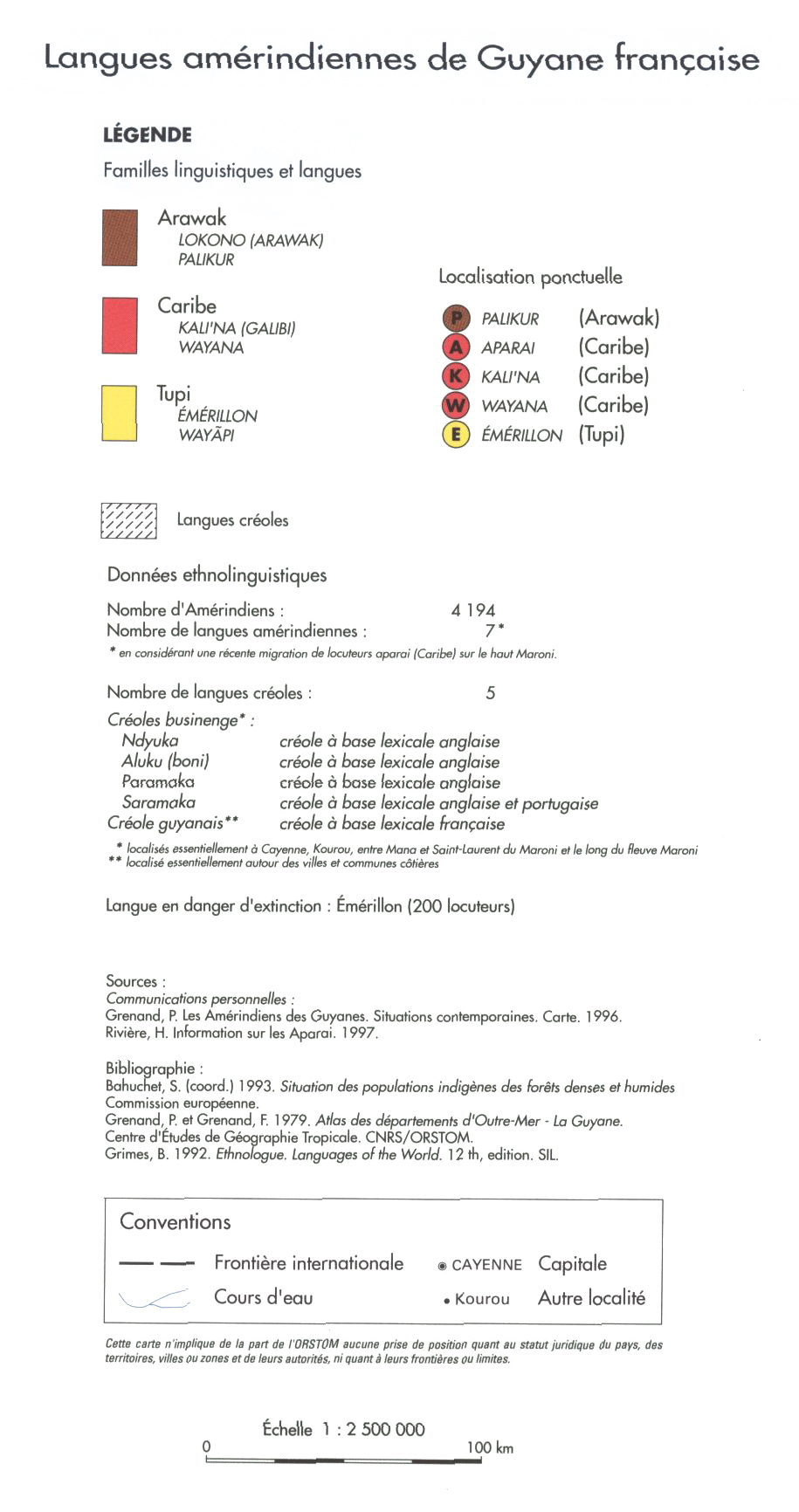 Langues amérindiennes de Guyane française

LÉGENDE

Familles linguistiques et langues

Arawak
LOKONO (ARAWAK)
PALIKUR

Caribe
KALI'NA (GALIBI)
WAYANA

Tupi
ÉMÉRILLON
WAYÃPI

Localisation ponctuelle

P PALIKUR (Arawak)
A APARAI (Caribe)
K KALI'NA (Caribe)
W WAYANA (Caribe)
E ÉMÉRILLON (Tupi)

Langues créoles

Données ethnolinguistiques

Nombre d'Amérindiens : 4 194
Nombre de langues amérindiennes : 7*
* en considérant une récente migration de locuteurs aparai (Caribe) sur le haut Maroni.

Nombre de langues créoles : 5

Créoles businenge* :
Ndyuka créole à base lexicale anglaise
Aluku (boni) créole à base lexicale anglaise
Paramaka créole à base lexicale anglaise
Saramaka créole à base lexicale anglaise et portugaise
Créole guyanais** créole à base lexicale française

* localisés essentiellement à Cayenne, Kourou, entre Mana et Saint-Laurent du Maroni et le long du fleuve Maroni
** localisé essentiellement autour des villes et communes côtières

Langue en danger d'extinction : Émérillon (200 locuteurs)

Sources :
Communications personnelles :
Grenand, P. Les Amérindiens des Guyanes. Situations contemporaines. Carte. 1996.
Rivière, H. Information sur les Aparai. 1997.

Bibliographie :
Bahuchet, S. (coord.) 1993. Situation des populations indigènes des forêts denses et humides Commission européenne.
Grenand, P. et Grenand, F. 1979. Atlas des départements d'Outre-Mer - La Guyane. Centre d'Études de Géographie Tropicale. CNRS/ORSTOM.
Grimes, B. 1992. Ethnologue. Languages of the World. 12 th, edition. SIL.

Conventions

Frontière internationale
Cours d'eau
CAYENNE Capitale
Kourou Autre localité

Cette carte n'implique de la part de l'ORSTOM aucune prise de position quant au statut juridique du pays, des territoires, villes ou zones et de leurs autorités, ni quant à leurs frontières ou limites.

Échelle 1 : 2 500 000
0
100 km